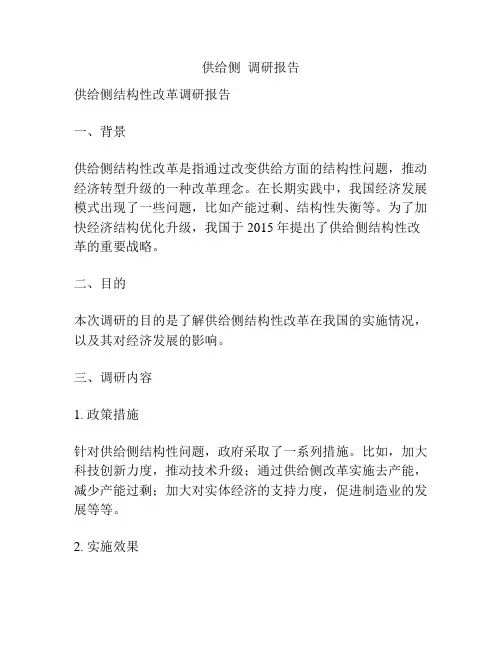 供给侧 调研报告

供给侧结构性改革调研报告

一、背景

供给侧结构性改革是指通过改变供给方面的结构性问题，推动经济转型升级的一种改革理念。在长期实践中，我国经济发展模式出现了一些问题，比如产能过剩、结构性失衡等。为了加快经济结构优化升级，我国于 2015 年提出了供给侧结构性改革的重要战略。

二、目的

本次调研的目的是了解供给侧结构性改革在我国的实施情况，以及其对经济发展的影响。

三、调研内容

1. 政策措施

针对供给侧结构性问题，政府采取了一系列措施。比如，加大科技创新力度，推动技术升级；通过供给侧改革实施去产能，减少产能过剩；加大对实体经济的支持力度，促进制造业的发展等等。

2. 实施效果